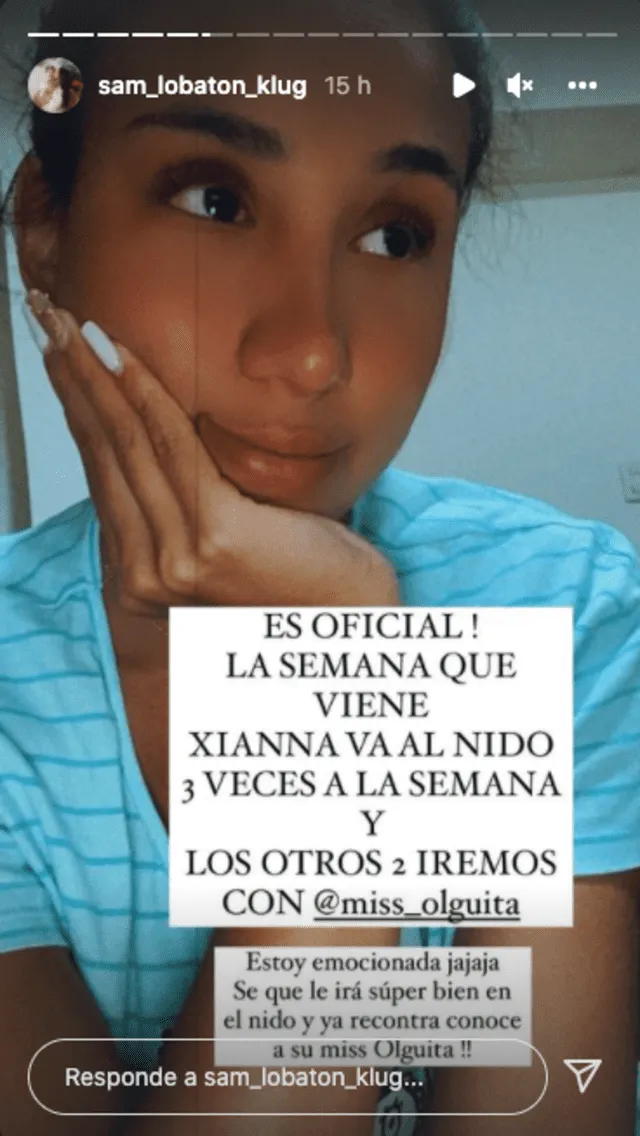 sam_lobaton_klug 15 h

ES OFICIAL !
LA SEMANA QUE VIENE
XIANNA VA AL NIDO
3 VECES A LA SEMANA
Y
LOS OTROS 2 IREMOS CON @miss_olguita

Estoy emocionada jajaja
Se que le irá súper bien en el nido y ya recontra conoce a su miss Olguita !!

Responde a sam_lobaton_klug...